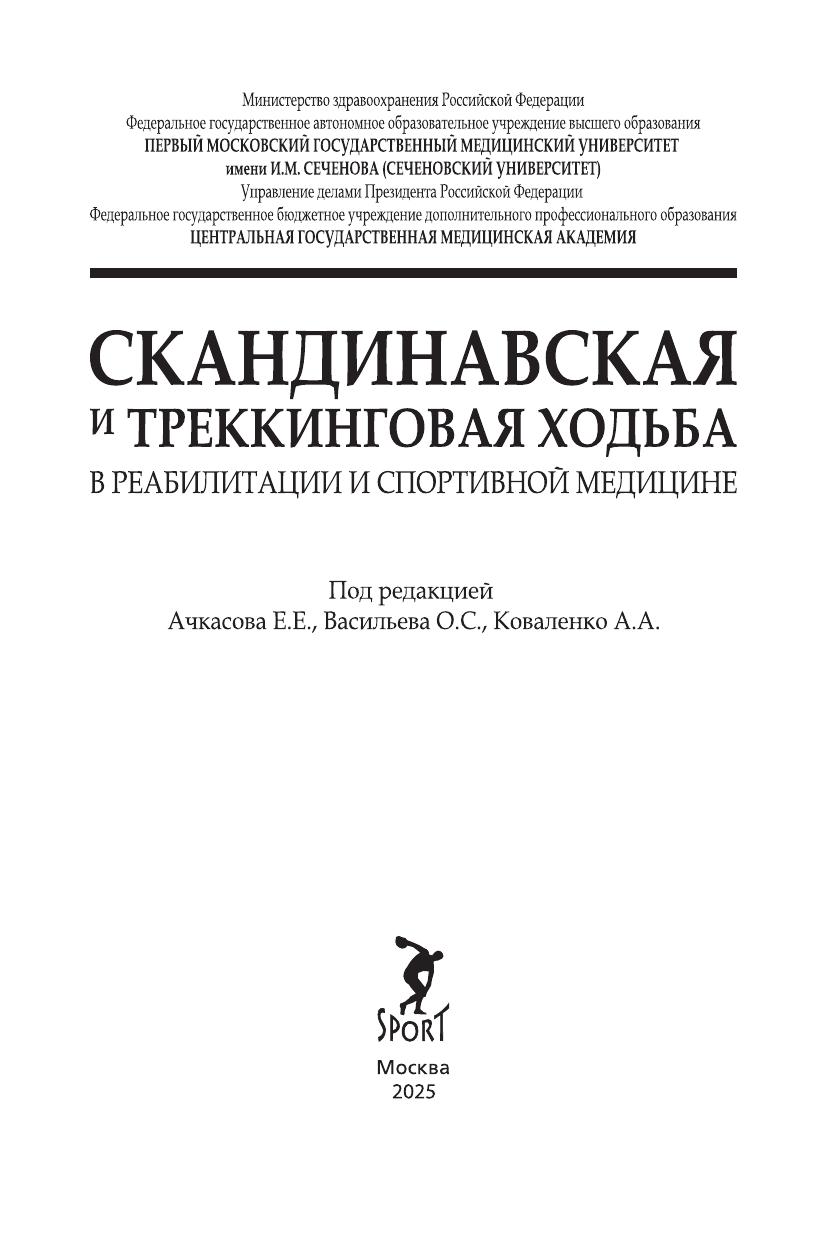 Министерство здравоохранения Российской Федерации
Федеральное государственное автономное образовательное учреждение высшего образования
ПЕРВЫЙ МОСКОВСКИЙ ГОСУДАРСТВЕННЫЙ МЕДИЦИНСКИЙ УНИВЕРСИТЕТ
имени И.М. СЕЧЕНОВА (СЕЧЕНОВСКИЙ УНИВЕРСИТЕТ)
Управление делами Президента Российской Федерации
Федеральное государственное бюджетное учреждение дополнительного профессионального образования
ЦЕНТРАЛЬНАЯ ГОСУДАРСТВЕННАЯ МЕДИЦИНСКАЯ АКАДЕМИЯ

СКАНДИНАВСКАЯ
И ТРЕККИНГОВАЯ ХОДЬБА
В РЕАБИЛИТАЦИИ И СПОРТИВНОЙ МЕДИЦИНЕ

Под редакцией
Ачкасова Е.Е., Васильева О.С., Коваленко А.А.

SPORT

Москва
2025